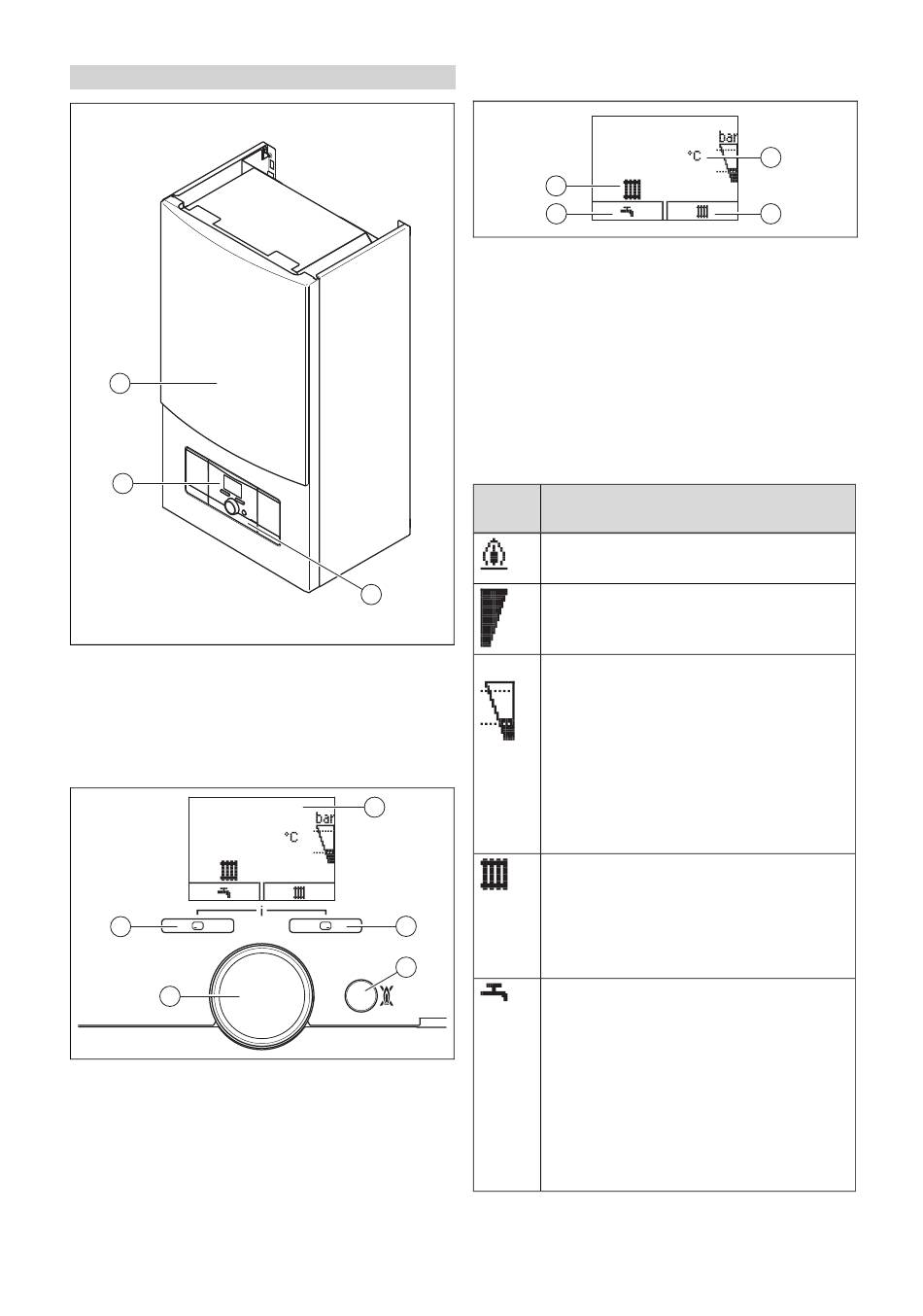 bar
°C

bar
°C

i